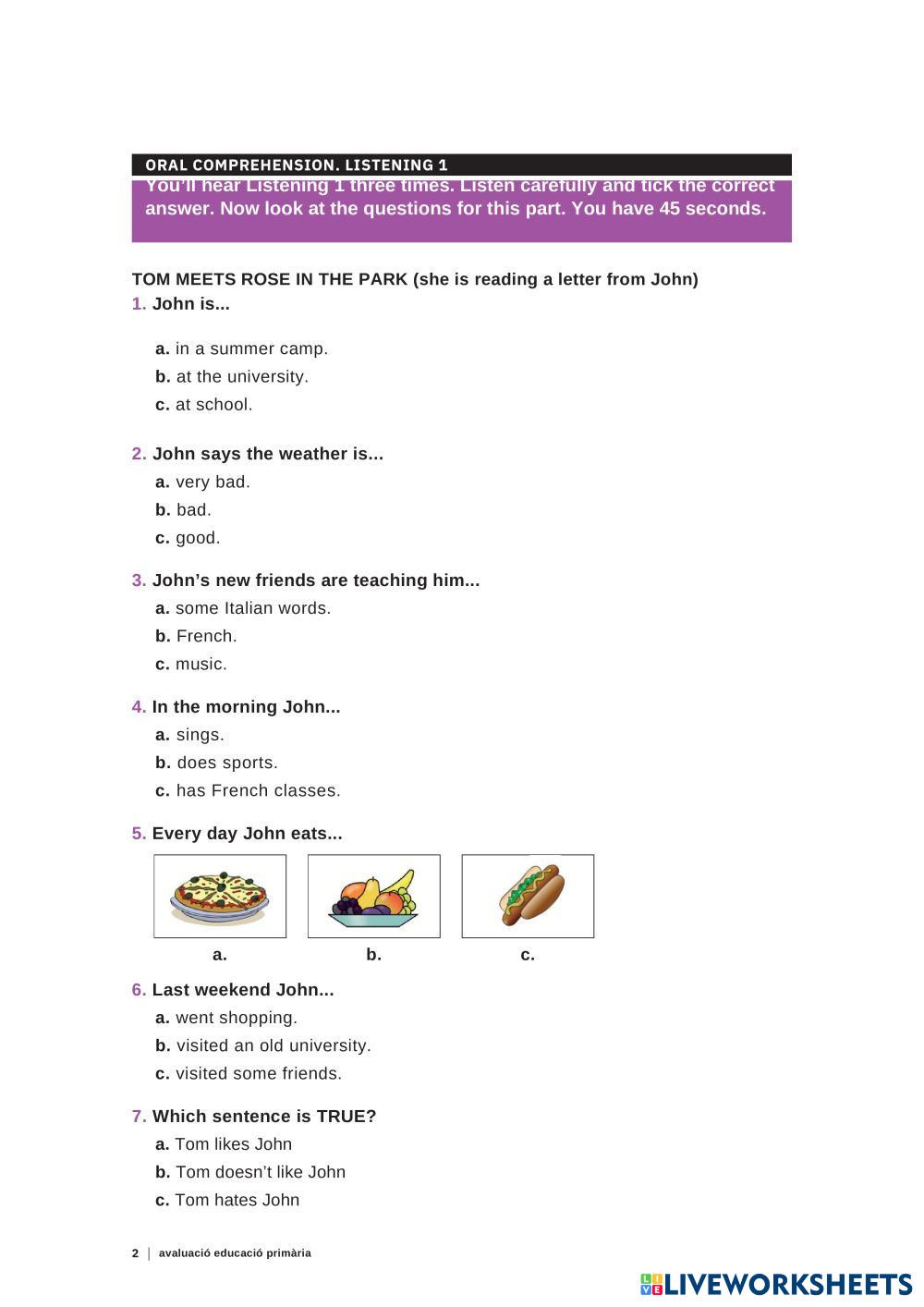 ORAL COMPREHENSION. LISTENING 1

You'll hear Listening 1 three times. Listen carefully and tick the correct answer. Now look at the questions for this part. You have 45 seconds.

TOM MEETS ROSE IN THE PARK (she is reading a letter from John)

1. John is...

a. in a summer camp.
b. at the university.
c. at school.

2. John says the weather is...
a. very bad.
b. bad.
c. good.

3. John's new friends are teaching him...
a. some Italian words.
b. French.
c. music.

4. In the morning John...
a. sings.
b. does sports.
c. has French classes.

5. Every day John eats...

a.
b.
c.

6. Last weekend John...
a. went shopping.
b. visited an old university.
c. visited some friends.

7. Which sentence is TRUE?
a. Tom likes John
b. Tom doesn't like John
c. Tom hates John

2 | avaluació educació primària

LIVEWORKSHEETS